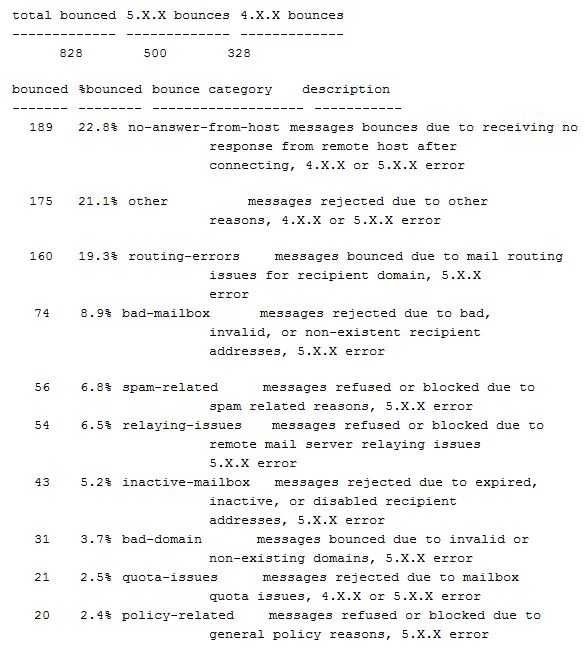 | total bounced | 5.X.X bounces | 4.X.X bounces |
|---|---|---|
| 828 | 500 | 328 |

| bounced | %bounced | bounce category | description |
|---|---|---|---|
| 189 | 22.8% | no-answer-from-host | messages bounces due to receiving no response from remote host after connecting, 4.X.X or 5.X.X error |
| 175 | 21.1% | other | messages rejected due to other reasons, 4.X.X or 5.X.X error |
| 160 | 19.3% | routing-errors | messages bounced due to mail routing issues for recipient domain, 5.X.X error |
| 74 | 8.9% | bad-mailbox | messages rejected due to bad, invalid, or non-existent recipient addresses, 5.X.X error |
| 56 | 6.8% | spam-related | messages refused or blocked due to spam related reasons, 5.X.X error |
| 54 | 6.5% | relaying-issues | messages refused or blocked due to remote mail server relaying issues 5.X.X error |
| 43 | 5.2% | inactive-mailbox | messages rejected due to expired, inactive, or disabled recipient addresses, 5.X.X error |
| 31 | 3.7% | bad-domain | messages bounced due to invalid or non-existing domains, 5.X.X error |
| 21 | 2.5% | quota-issues | messages rejected due to mailbox quota issues, 4.X.X or 5.X.X error |
| 20 | 2.4% | policy-related | messages refused or blocked due to general policy reasons, 5.X.X error |